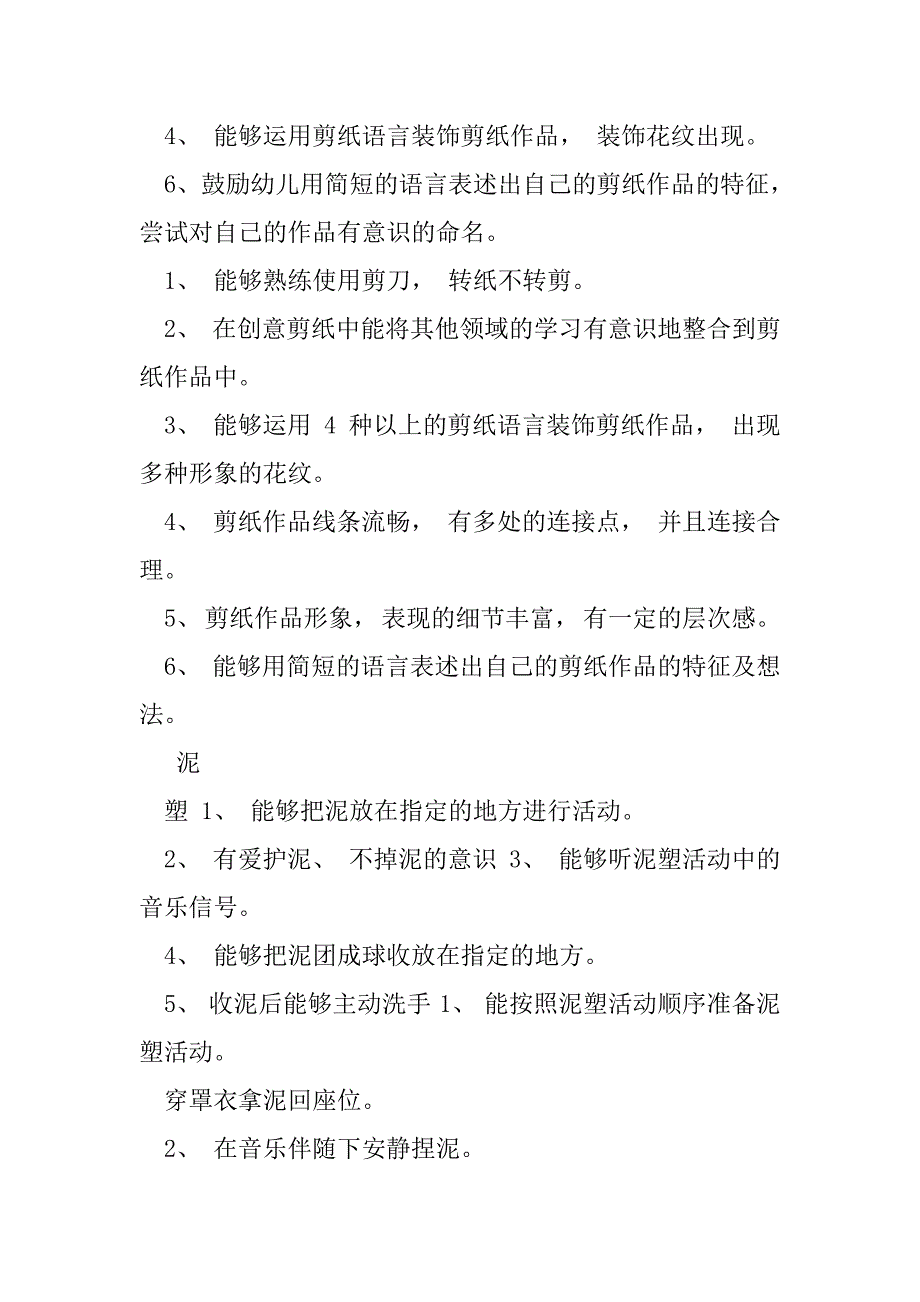 4、 能够运用剪纸语言装饰剪纸作品， 装饰花纹出现。

6、鼓励幼儿用简短的语言表述出自己的剪纸作品的特征，尝试对自己的作品有意识的命名。

1、 能够熟练使用剪刀， 转纸不转剪。

2、 在创意剪纸中能将其他领域的学习有意识地整合到剪纸作品中。

3、 能够运用 4 种以上的剪纸语言装饰剪纸作品， 出现多种形象的花纹。

4、 剪纸作品线条流畅， 有多处的连接点， 并且连接合理。

5、剪纸作品形象，表现的细节丰富，有一定的层次感。

6、 能够用简短的语言表述出自己的剪纸作品的特征及想法。

泥

塑 1、 能够把泥放在指定的地方进行活动。

2、 有爱护泥、 不掉泥的意识 3、 能够听泥塑活动中的音乐信号。

4、 能够把泥团成球收放在指定的地方。

5、 收泥后能够主动洗手 1、 能按照泥塑活动顺序准备泥塑活动。

穿罩衣拿泥回座位。

2、 在音乐伴随下安静捏泥。